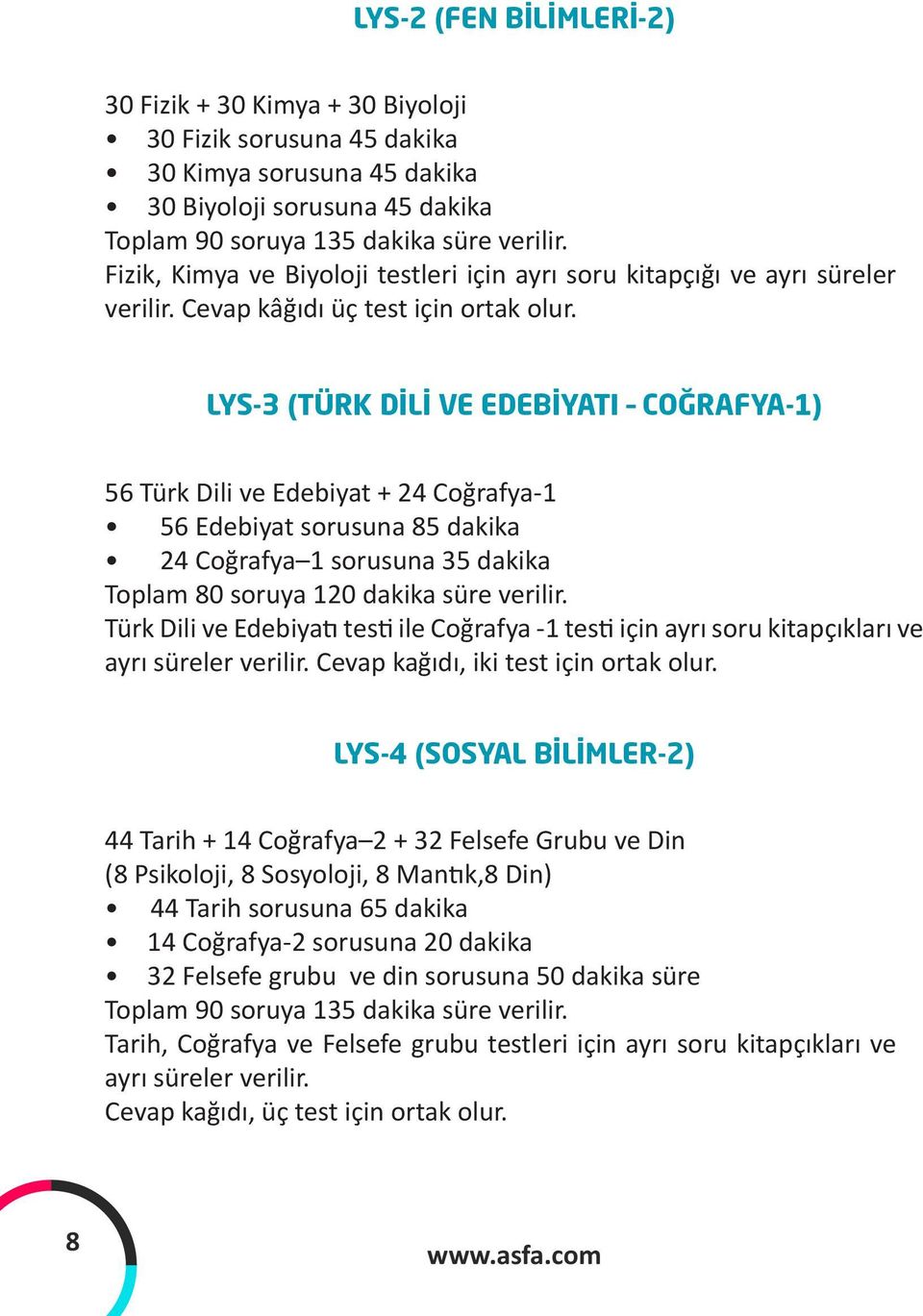 LYS-2 (FEN BİLİMLERİ-2)

30 Fizik + 30 Kimya + 30 Biyoloji
• 30 Fizik sorusuna 45 dakika
• 30 Kimya sorusuna 45 dakika
• 30 Biyoloji sorusuna 45 dakika
Toplam 90 soruya 135 dakika süre verilir.
Fizik, Kimya ve Biyoloji testleri için ayrı soru kitapçığı ve ayrı süreler verilir. Cevap kâğıdı üç test için ortak olur.

LYS-3 (TÜRK DİLİ VE EDEBİYATI - COĞRAFYA-1)

56 Türk Dili ve Edebiyat + 24 Coğrafya-1
• 56 Edebiyat sorusuna 85 dakika
• 24 Coğrafya–1 sorusuna 35 dakika
Toplam 80 soruya 120 dakika süre verilir.
Türk Dili ve Edebiyatı testi ile Coğrafya -1 testi için ayrı soru kitapçıkları ve ayrı süreler verilir. Cevap kağıdı, iki test için ortak olur.

LYS-4 (SOSYAL BİLİMLER-2)

44 Tarih + 14 Coğrafya–2 + 32 Felsefe Grubu ve Din
(8 Psikoloji, 8 Sosyoloji, 8 Mantık,8 Din)
• 44 Tarih sorusuna 65 dakika
• 14 Coğrafya-2 sorusuna 20 dakika
• 32 Felsefe grubu ve din sorusuna 50 dakika süre
Toplam 90 soruya 135 dakika süre verilir.
Tarih, Coğrafya ve Felsefe grubu testleri için ayrı soru kitapçıkları ve ayrı süreler verilir.
Cevap kağıdı, üç test için ortak olur.

8

www.asfa.com